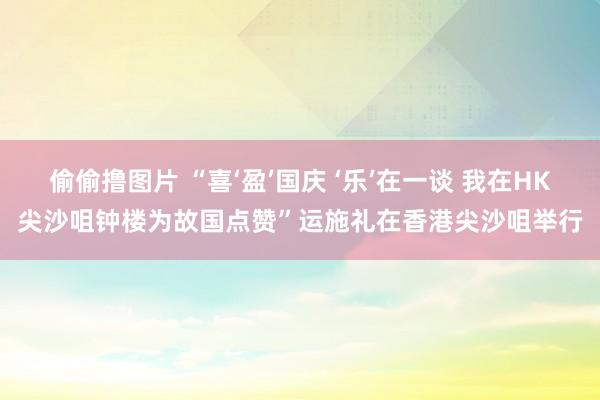 偷偷撸图片 “喜‘盈’国庆 ‘乐’在一谈 我在HK尖沙咀钟楼为故国点赞” 运施礼在香港尖沙咀举行